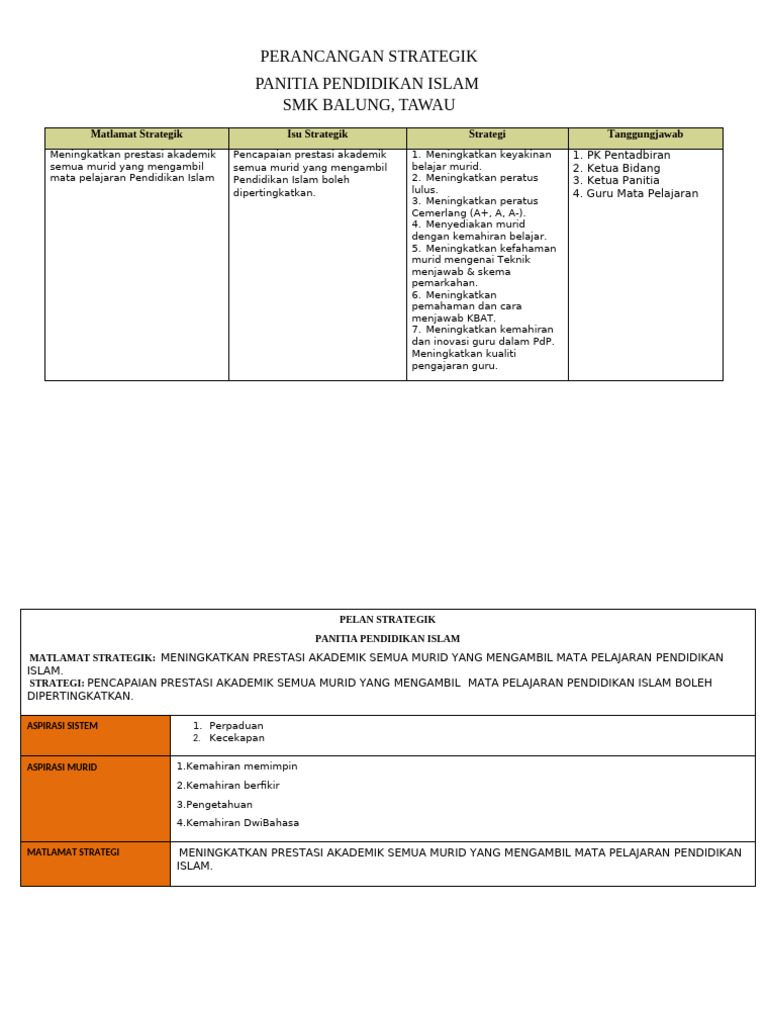 PERANCANGAN STRATEGIK

PANITIA PENDIDIKAN ISLAM
SMK BALUNG, TAWAU

| Matlamat Strategik | Isu Strategik | Strategi | Tanggungjawab |
|---|---|---|---|
| Meningkatkan prestasi akademik semua murid yang mengambil mata pelajaran Pendidikan Islam | Pencapaian prestasi akademik semua murid yang mengambil Pendidikan Islam boleh dipertingkatkan. | 1. Meningkatkan keyakinan belajar murid. 2. Meningkatkan peratus lulus. 3. Meningkatkan peratus Cemerlang (A+, A, A-). 4. Menyediakan murid dengan kemahiran belajar. 5. Meningkatkan kefahaman murid mengenai Teknik menjawab & skema pemarkahan. 6. Meningkatkan pemahaman dan cara menjawab KBAT. 7. Meningkatkan kemahiran dan inovasi guru dalam PdP. Meningkatkan kualiti pengajaran guru. | 1. PK Pentadbiran 2. Ketua Bidang 3. Ketua Panitia 4. Guru Mata Pelajaran |

PELAN STRATEGIK

PANITIA PENDIDIKAN ISLAM

MATLAMAT STRATEGIK: MENINGKATKAN PRESTASI AKADEMIK SEMUA MURID YANG MENGAMBIL MATA PELAJARAN PENDIDIKAN ISLAM.
STRATEGI: PENCAPAIAN PRESTASI AKADEMIK SEMUA MURID YANG MENGAMBIL MATA PELAJARAN PENDIDIKAN ISLAM BOLEH DIPERTINGKATKAN.

| ASPIRASI SISTEM | 1. Perpaduan 2. Kecekapan |
|---|---|
| ASPIRASI MURID | 1.Kemahiran memimpin 2.Kemahiran berfikir 3.Pengetahuan 4.Kemahiran DwiBahasa |
| MATLAMAT STRATEGI | MENINGKATKAN PRESTASI AKADEMIK SEMUA MURID YANG MENGAMBIL MATA PELAJARAN PENDIDIKAN ISLAM. |